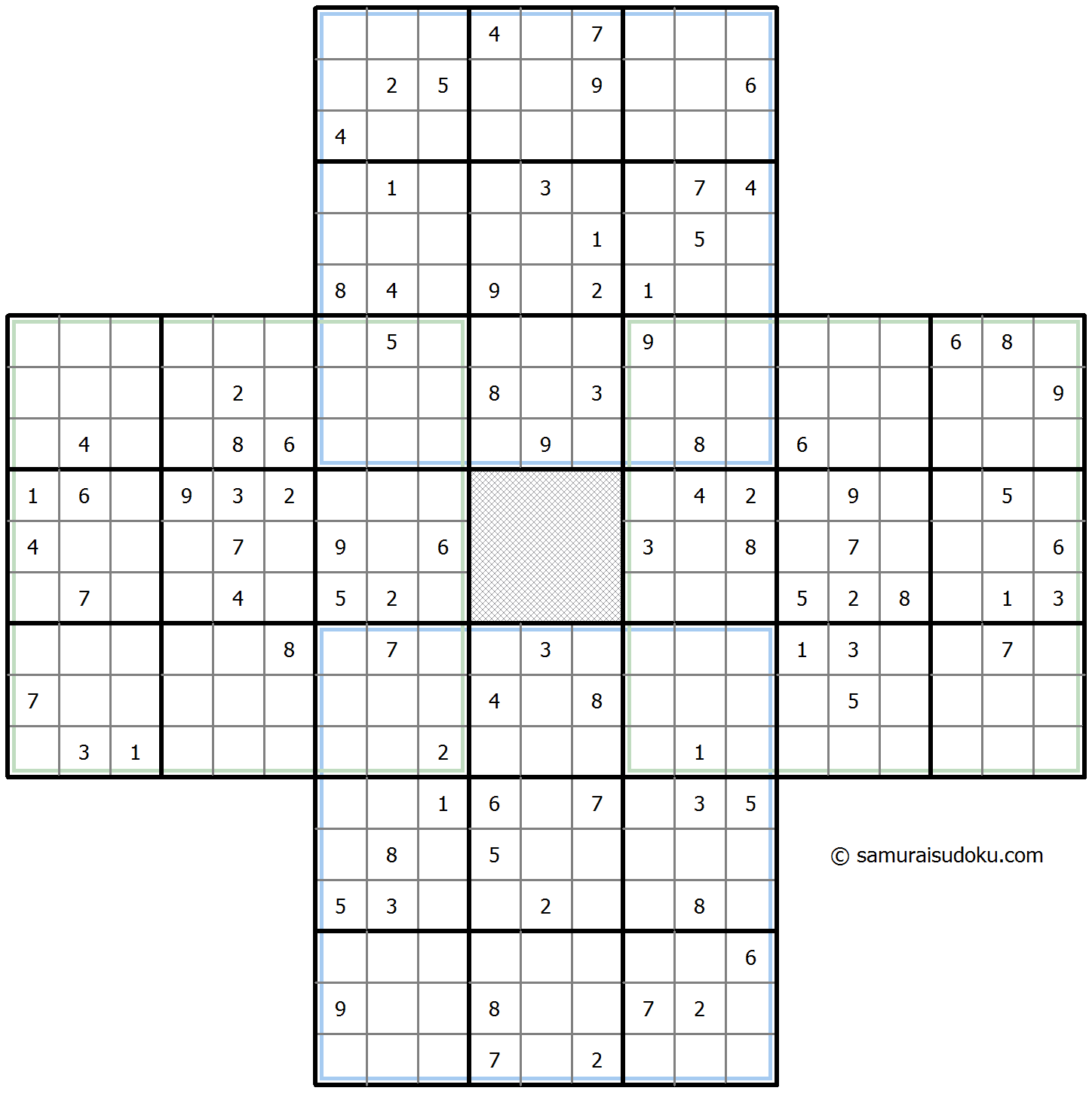 | | | | | | | | | | | | | | | | | | | | | |
|---|---|---|---|---|---|---|---|---|---|---|---|---|---|---|---|---|---|---|---|---|
| | | | | | | | | | 4 | | 7 | | | | | | | | | |
| | | | | | | | 2 | 5 | | | 9 | | | 6 | | | | | | |
| | | | | | | 4 | | | | | | | | | | | | | | |
| | | | | | | | 1 | | | 3 | | | 7 | 4 | | | | | | |
| | | | | | | | | | | | 1 | | 5 | | | | | | | |
| | | | | | | 8 | 4 | | 9 | | 2 | 1 | | | | | | | | |
| | | | | | | | 5 | | | | | 9 | | | | | | 6 | 8 | |
| | | | | 2 | | | | | 8 | | 3 | | | | | | | | | 9 |
| | 4 | | | 8 | 6 | | | | | 9 | | | 8 | | 6 | | | | | |
| 1 | 6 | | 9 | 3 | 2 | | | | | | | | 4 | 2 | | 9 | | | 5 | |
| 4 | | | | 7 | | 9 | | 6 | | | | 3 | | 8 | | 7 | | | | 6 |
| | 7 | | | 4 | | 5 | 2 | | | | | | | | 5 | 2 | 8 | | 1 | 3 |
| | | | | | 8 | | 7 | | | 3 | | | | | 1 | 3 | | | 7 | |
| 7 | | | | | | | | | 4 | | 8 | | | | | 5 | | | | |
| | 3 | 1 | | | | | | 2 | | | | | 1 | | | | | | | |
| | | | | | | | | 1 | 6 | | 7 | | 3 | 5 | | | | | | |
| | | | | | | | 8 | | 5 | | | | | | | | | | | |
| | | | | | | 5 | 3 | | | 2 | | | 8 | | | | | | | |
| | | | | | | | | | | | | | | 6 | | | | | | |
| | | | | | | 9 | | | 8 | | | 7 | 2 | | | | | | | |
| | | | | | | | | | 7 | | 2 | | | | | | | | | |

© samuraisudoku.com